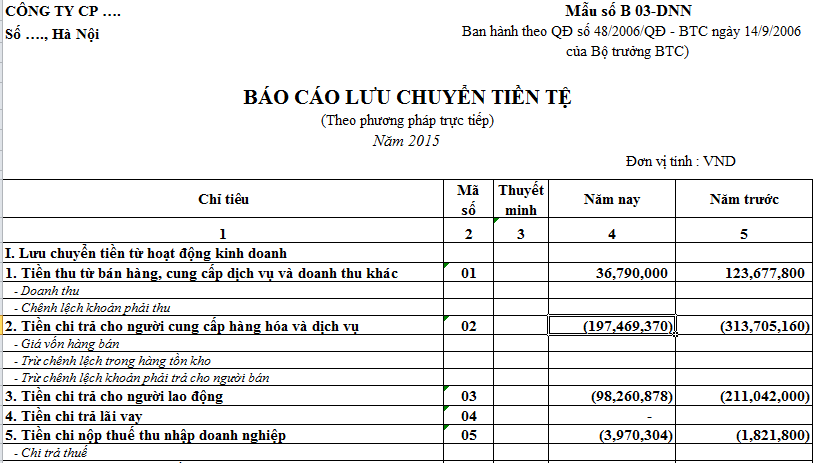 CÔNG TY CP ….
Số …., Hà Nội

Mẫu số B 03-DNN
Ban hành theo QĐ số 48/2006/QĐ - BTC ngày 14/9/2006
của Bộ trưởng BTC)

BÁO CÁO LƯU CHUYỂN TIỀN TỆ
(Theo phương pháp trực tiếp)
Năm 2015

Đơn vị tính : VND

| Chỉ tiêu | Mã số | Thuyết minh | Năm nay | Năm trước |
|---|---|---|---|---|
| 1 | 2 | 3 | 4 | 5 |
| I. Lưu chuyển tiền từ hoạt động kinh doanh | | | | |
| 1. Tiền thu từ bán hàng, cung cấp dịch vụ và doanh thu khác | 01 | | 36,790,000 | 123,677,800 |
| - Doanh thu | | | | |
| - Chênh lệch khoản phải thu | | | | |
| 2. Tiền chi trả cho người cung cấp hàng hóa và dịch vụ | 02 | | (197,469,370) | (313,705,160) |
| - Giá vốn hàng bán | | | | |
| - Trừ chênh lệch trong hàng tồn kho | | | | |
| - Trừ chênh lệch khoản phải trả cho người bán | | | | |
| 3. Tiền chi trả cho người lao động | 03 | | (98,260,878) | (211,042,000) |
| 4. Tiền chi trả lãi vay | 04 | | - | |
| 5. Tiền chi nộp thuế thu nhập doanh nghiệp | 05 | | (3,970,304) | (1,821,800) |
| - Chi trả thuế | | | | |